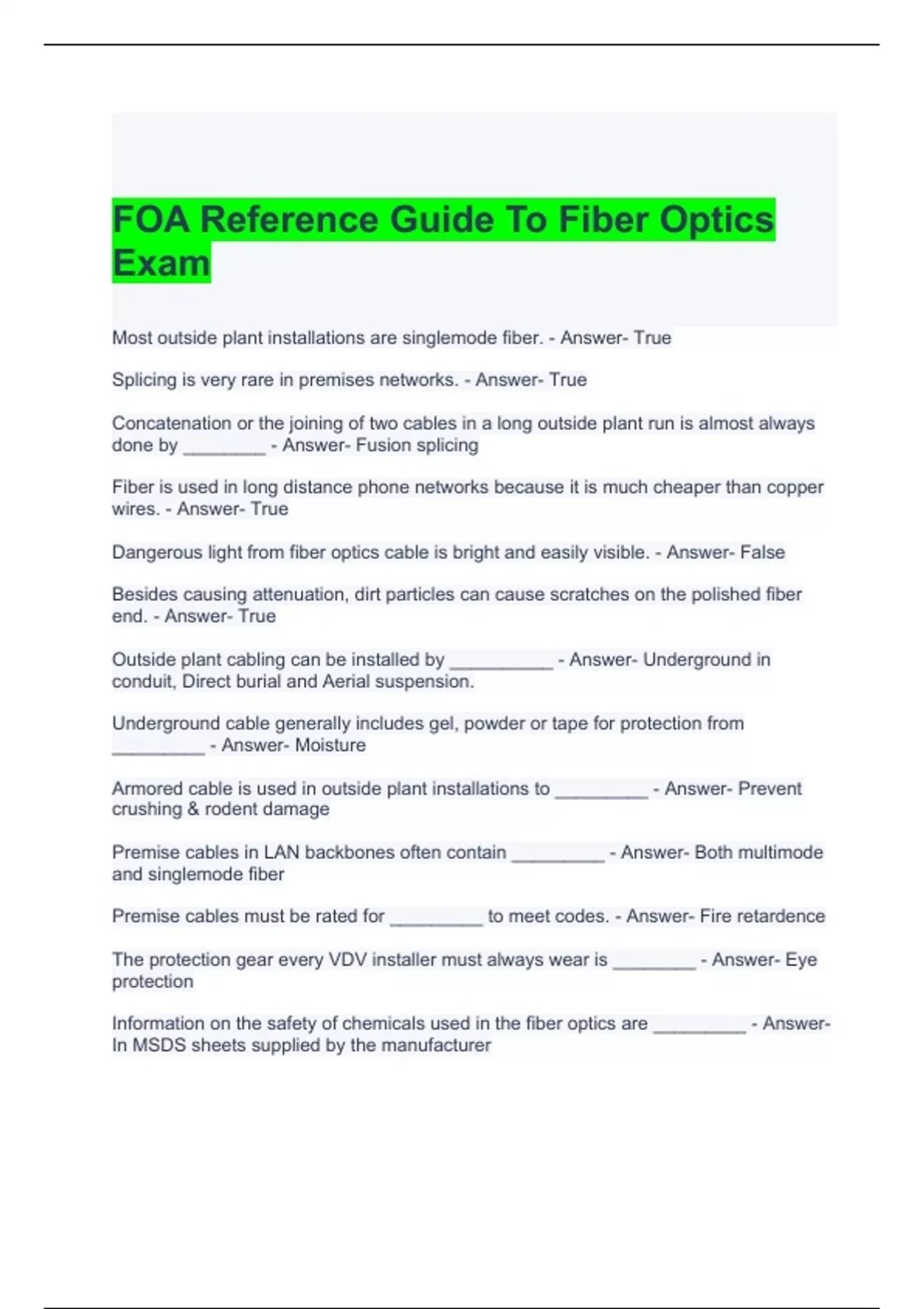 FOA Reference Guide To Fiber Optics Exam

Most outside plant installations are singlemode fiber. - Answer- True

Splicing is very rare in premises networks. - Answer- True

Concatenation or the joining of two cables in a long outside plant run is almost always done by ________ - Answer- Fusion splicing

Fiber is used in long distance phone networks because it is much cheaper than copper wires. - Answer- True

Dangerous light from fiber optics cable is bright and easily visible. - Answer- False

Besides causing attenuation, dirt particles can cause scratches on the polished fiber end. - Answer- True

Outside plant cabling can be installed by __________ - Answer- Underground in conduit, Direct burial and Aerial suspension.

Underground cable generally includes gel, powder or tape for protection from _________ - Answer- Moisture

Armored cable is used in outside plant installations to _________ - Answer- Prevent crushing & rodent damage

Premise cables in LAN backbones often contain _________ - Answer- Both multimode and singlemode fiber

Premise cables must be rated for _________ to meet codes. - Answer- Fire retardence

The protection gear every VDV installer must always wear is ________ - Answer- Eye protection

Information on the safety of chemicals used in the fiber optics are _________ - Answer- In MSDS sheets supplied by the manufacturer